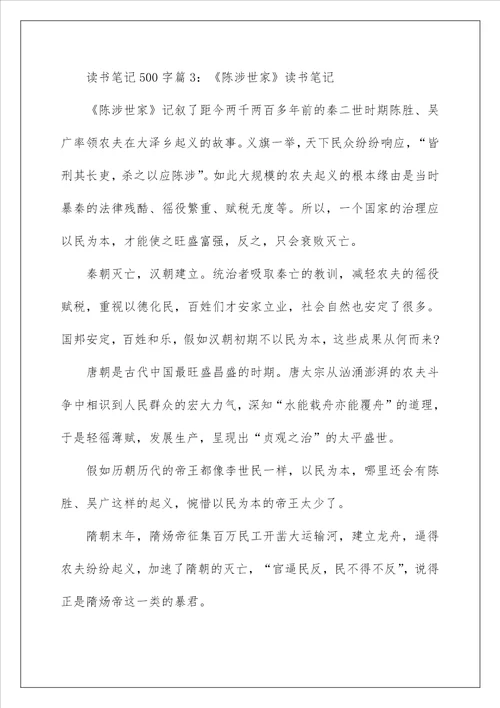 读书笔记500字篇3：《陈涉世家》读书笔记

《陈涉世家》记叙了距今两千两百多年前的秦二世时期陈胜、吴广率领农夫在大泽乡起义的故事。义旗一举，天下民众纷纷响应，“皆刑其长吏，杀之以应陈涉”。如此大规模的农夫起义的根本缘由是当时暴秦的法律残酷、徭役繁重、赋税无度等。所以，一个国家的治理应以民为本，才能使之旺盛富强，反之，只会衰败灭亡。

秦朝灭亡，汉朝建立。统治者吸取秦亡的教训，减轻农夫的徭役赋税，重视以德化民，百姓们才安家立业，社会自然也安定了很多。国邦安定，百姓和乐，假如汉朝初期不以民为本，这些成果从何而来？

唐朝是古代中国最旺盛昌盛的时期。唐太宗从汹涌澎湃的农夫斗争中相识到人民群众的宏大力气，深知“水能载舟亦能覆舟”的道理，于是轻徭薄赋，发展生产，呈现出“贞观之治”的太平盛世。

假如历朝历代的帝王都像李世民一样，以民为本，哪里还会有陈胜、吴广这样的起义，惋惜以民为本的帝王太少了。

隋朝末年，隋炀帝征集百万民工开凿大运输河，建立龙舟，逼得农夫纷纷起义，加速了隋朝的灭亡，“官逼民反，民不得不反”，说得正是隋炀帝这一类的暴君。